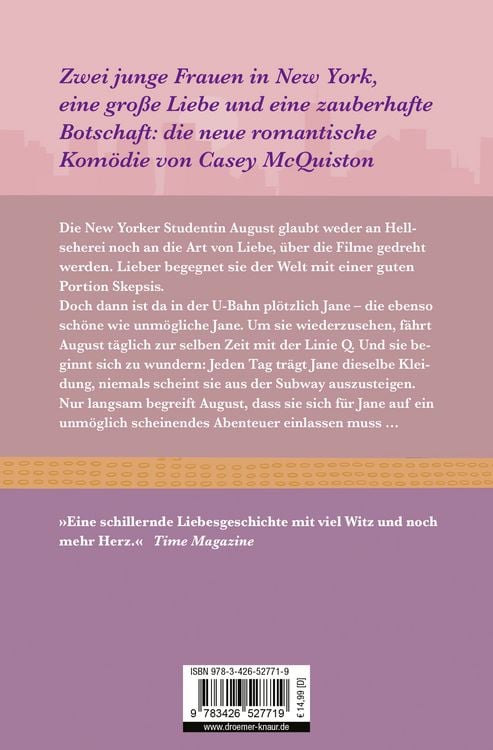 Zwei junge Frauen in New York, eine große Liebe und eine zauberhafte Botschaft: die neue romantische Komödie von Casey McQuiston

Die New Yorker Studentin August glaubt weder an Hellseherei noch an die Art von Liebe, über die Filme gedreht werden. Lieber begegnet sie der Welt mit einer guten Portion Skepsis.
Doch dann ist da in der U-Bahn plötzlich Jane – die ebenso schöne wie unmögliche Jane. Um sie wiederzusehen, fährt August täglich zur selben Zeit mit der Linie Q. Und sie beginnt sich zu wundern: Jeden Tag trägt Jane dieselbe Kleidung, niemals scheint sie aus der Subway auszusteigen. Nur langsam begreift August, dass sie sich für Jane auf ein unmöglich scheinendes Abenteuer einlassen muss …

»Eine schillernde Liebesgeschichte mit viel Witz und noch mehr Herz.« Time Magazine

ISBN 978-3-426-52771-9

9 783426 527719

€ 14,99 [D]

www.droemer-knaur.de